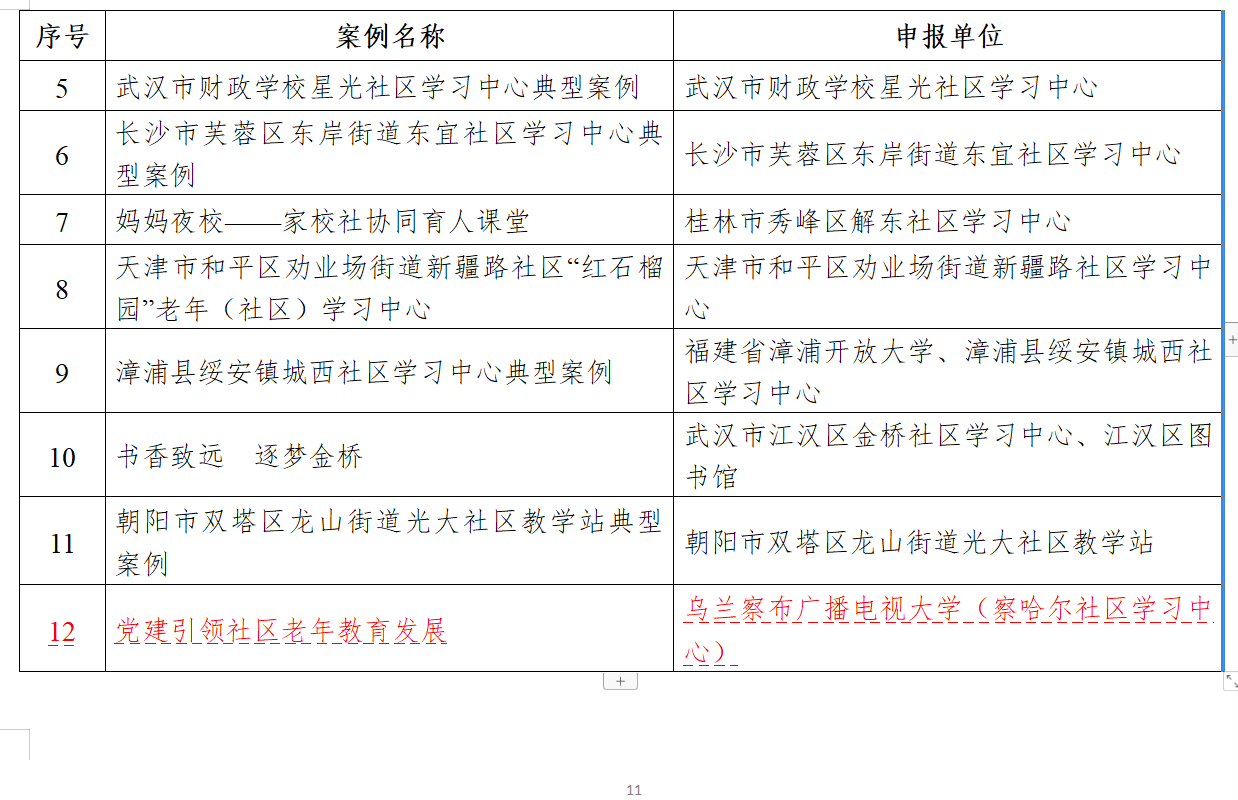 | 序号 | 案例名称 | 申报单位 |
|---|---|---|
| 5 | 武汉市财政学校星光社区学习中心典型案例 | 武汉市财政学校星光社区学习中心 |
| 6 | 长沙市芙蓉区东岸街道东宜社区学习中心典型案例 | 长沙市芙蓉区东岸街道东宜社区学习中心 |
| 7 | 妈妈夜校——家校社协同育人课堂 | 桂林市秀峰区解东社区学习中心 |
| 8 | 天津市和平区劝业场街道新疆路社区“红石榴园”老年（社区）学习中心 | 天津市和平区劝业场街道新疆路社区学习中心 |
| 9 | 漳浦县绥安镇城西社区学习中心典型案例 | 福建省漳浦开放大学、漳浦县绥安镇城西社区学习中心 |
| 10 | 书香致远　逐梦金桥 | 武汉市江汉区金桥社区学习中心、江汉区图书馆 |
| 11 | 朝阳市双塔区龙山街道光大社区教学站典型案例 | 朝阳市双塔区龙山街道光大社区教学站 |
| 12 | 党建引领社区老年教育发展 | 乌兰察布广播电视大学（察哈尔社区学习中心） |

11